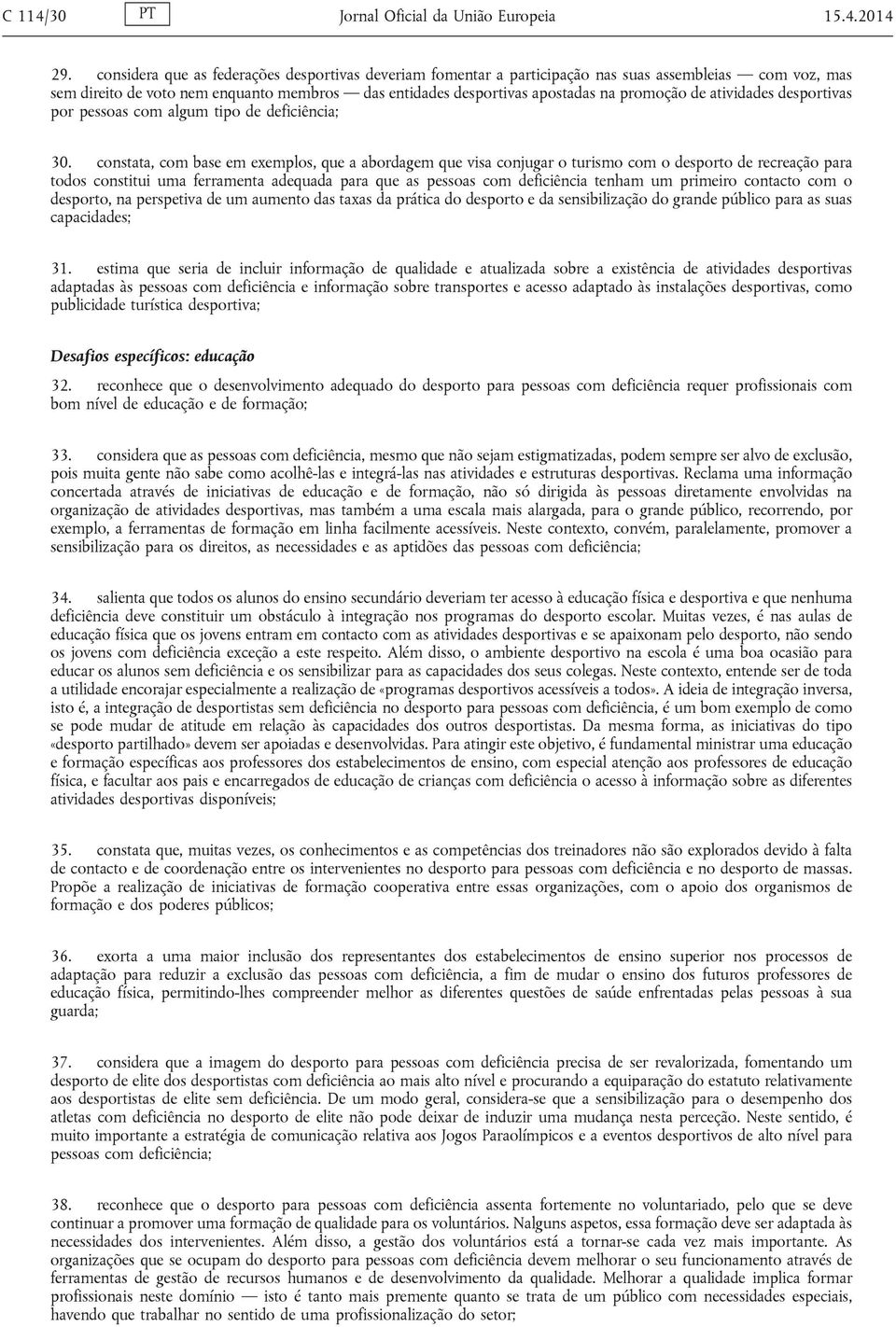 C 114/30 PT Jornal Oficial da União Europeia 15.4.2014

29. considera que as federações desportivas deveriam fomentar a participação nas suas assembleias — com voz, mas sem direito de voto nem enquanto membros — das entidades desportivas apostadas na promoção de atividades desportivas por pessoas com algum tipo de deficiência;

30. constata, com base em exemplos, que a abordagem que visa conjugar o turismo com o desporto de recreação para todos constitui uma ferramenta adequada para que as pessoas com deficiência tenham um primeiro contacto com o desporto, na perspetiva de um aumento das taxas da prática do desporto e da sensibilização do grande público para as suas capacidades;

31. estima que seria de incluir informação de qualidade e atualizada sobre a existência de atividades desportivas adaptadas às pessoas com deficiência e informação sobre transportes e acesso adaptado às instalações desportivas, como publicidade turística desportiva;

Desafios específicos: educação

32. reconhece que o desenvolvimento adequado do desporto para pessoas com deficiência requer profissionais com bom nível de educação e de formação;

33. considera que as pessoas com deficiência, mesmo que não sejam estigmatizadas, podem sempre ser alvo de exclusão, pois muita gente não sabe como acolhê-las e integrá-las nas atividades e estruturas desportivas. Reclama uma informação concertada através de iniciativas de educação e de formação, não só dirigida às pessoas diretamente envolvidas na organização de atividades desportivas, mas também a uma escala mais alargada, para o grande público, recorrendo, por exemplo, a ferramentas de formação em linha facilmente acessíveis. Neste contexto, convém, paralelamente, promover a sensibilização para os direitos, as necessidades e as aptidões das pessoas com deficiência;

34. salienta que todos os alunos do ensino secundário deveriam ter acesso à educação física e desportiva e que nenhuma deficiência deve constituir um obstáculo à integração nos programas do desporto escolar. Muitas vezes, é nas aulas de educação física que os jovens entram em contacto com as atividades desportivas e se apaixonam pelo desporto, não sendo os jovens com deficiência exceção a este respeito. Além disso, o ambiente desportivo na escola é uma boa ocasião para educar os alunos sem deficiência e os sensibilizar para as capacidades dos seus colegas. Neste contexto, entende ser de toda a utilidade encorajar especialmente a realização de «programas desportivos acessíveis a todos». A ideia de integração inversa, isto é, a integração de desportistas sem deficiência no desporto para pessoas com deficiência, é um bom exemplo de como se pode mudar de atitude em relação às capacidades dos outros desportistas. Da mesma forma, as iniciativas do tipo «desporto partilhado» devem ser apoiadas e desenvolvidas. Para atingir este objetivo, é fundamental ministrar uma educação e formação específicas aos professores dos estabelecimentos de ensino, com especial atenção aos professores de educação física, e facultar aos pais e encarregados de educação de crianças com deficiência o acesso à informação sobre as diferentes atividades desportivas disponíveis;

35. constata que, muitas vezes, os conhecimentos e as competências dos treinadores não são explorados devido à falta de contacto e de coordenação entre os intervenientes no desporto para pessoas com deficiência e no desporto de massas. Propõe a realização de iniciativas de formação cooperativa entre essas organizações, com o apoio dos organismos de formação e dos poderes públicos;

36. exorta a uma maior inclusão dos representantes dos estabelecimentos de ensino superior nos processos de adaptação para reduzir a exclusão das pessoas com deficiência, a fim de mudar o ensino dos futuros professores de educação física, permitindo-lhes compreender melhor as diferentes questões de saúde enfrentadas pelas pessoas à sua guarda;

37. considera que a imagem do desporto para pessoas com deficiência precisa de ser revalorizada, fomentando um desporto de elite dos desportistas com deficiência ao mais alto nível e procurando a equiparação do estatuto relativamente aos desportistas de elite sem deficiência. De um modo geral, considera-se que a sensibilização para o desempenho dos atletas com deficiência no desporto de elite não pode deixar de induzir uma mudança nesta perceção. Neste sentido, é muito importante a estratégia de comunicação relativa aos Jogos Paraolímpicos e a eventos desportivos de alto nível para pessoas com deficiência;

38. reconhece que o desporto para pessoas com deficiência assenta fortemente no voluntariado, pelo que se deve continuar a promover uma formação de qualidade para os voluntários. Nalguns aspetos, essa formação deve ser adaptada às necessidades dos intervenientes. Além disso, a gestão dos voluntários está a tornar-se cada vez mais importante. As organizações que se ocupam do desporto para pessoas com deficiência devem melhorar o seu funcionamento através de ferramentas de gestão de recursos humanos e de desenvolvimento da qualidade. Melhorar a qualidade implica formar profissionais neste domínio — isto é tanto mais premente quanto se trata de um público com necessidades especiais, havendo que trabalhar no sentido de uma profissionalização do setor;